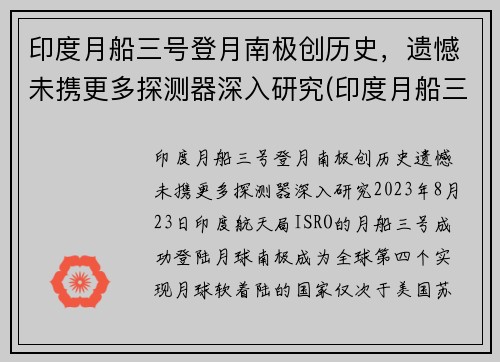 印度月船三号登月南极创历史，遗憾未携更多探测器深入研究(印度月船三

印度月船三号登月南极创历史遗憾未携更多探测器深入研究2023年8月23日印度航天局ISRO的月船三号成功登陆月球南极成为全球第四个实现月球软着陆的国家仅次于美国苏